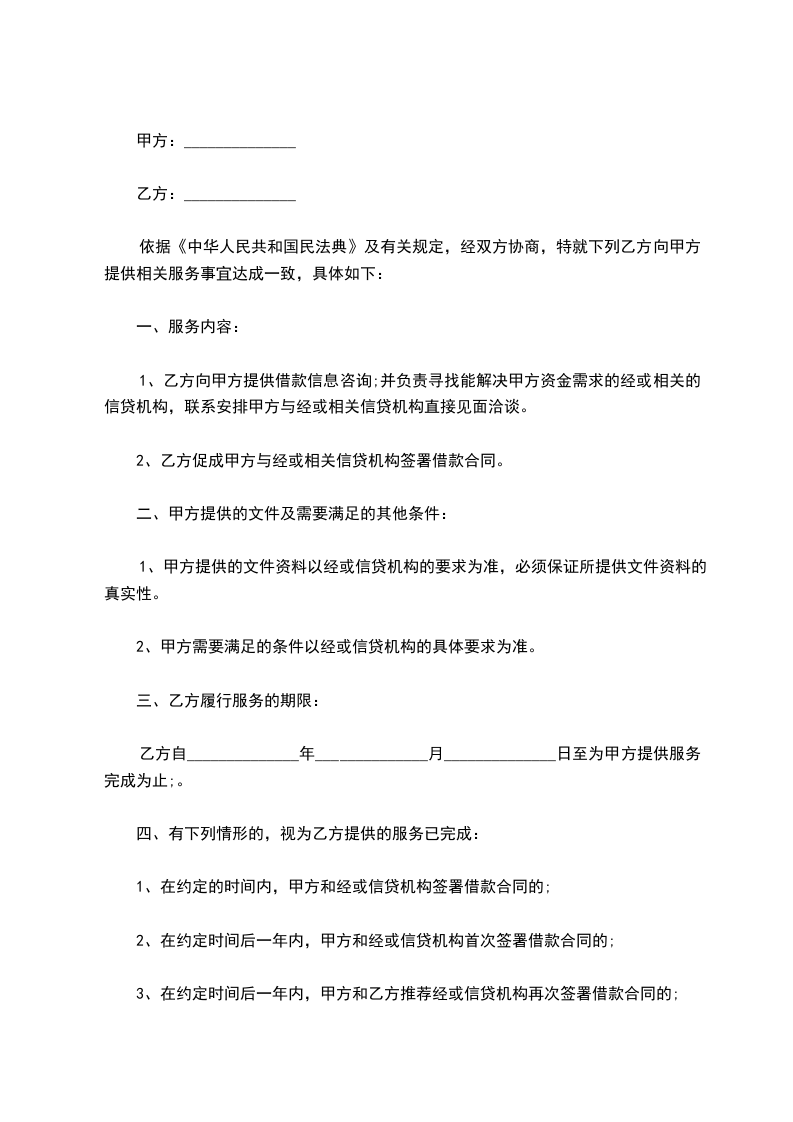 甲方：______________

乙方：______________

依据《中华人民共和国民法典》及有关规定，经双方协商，特就下列乙方向甲方提供相关服务事宜达成一致，具体如下：

一、服务内容：

1、乙方向甲方提供借款信息咨询;并负责寻找能解决甲方资金需求的经或相关的信贷机构，联系安排甲方与经或相关信贷机构直接见面洽谈。

2、乙方促成甲方与经或相关信贷机构签署借款合同。

二、甲方提供的文件及需要满足的其他条件：

1、甲方提供的文件资料以经或信贷机构的要求为准，必须保证所提供文件资料的真实性。

2、甲方需要满足的条件以经或信贷机构的具体要求为准。

三、乙方履行服务的期限：

乙方自______________年______________月______________日至为甲方提供服务完成为止;。

四、有下列情形的，视为乙方提供的服务已完成：

1、在约定的时间内，甲方和经或信贷机构签署借款合同的;

2、在约定时间后一年内，甲方和经或信贷机构首次签署借款合同的;

3、在约定时间后一年内，甲方和乙方推荐经或信贷机构再次签署借款合同的;